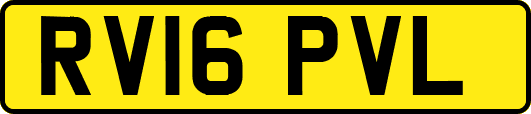 RV16 PVL